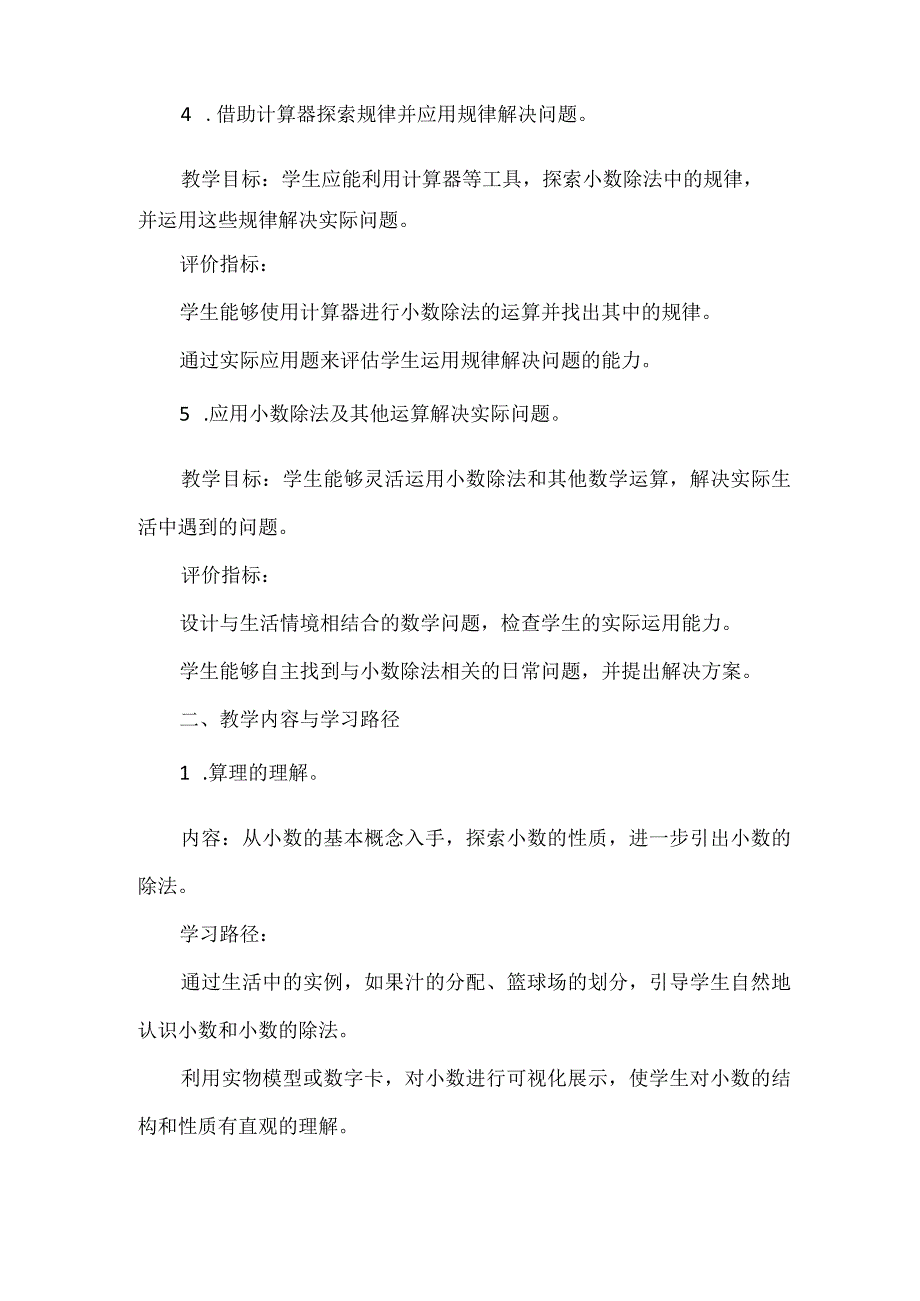 4 . 借助计算器探索规律并应用规律解决问题。

教学目标：学生应能利用计算器等工具，探索小数除法中的规律，并运用这些规律解决实际问题。

评价指标：

学生能够使用计算器进行小数除法的运算并找出其中的规律。

通过实际应用题来评估学生运用规律解决问题的能力。

5 .应用小数除法及其他运算解决实际问题。

教学目标：学生能够灵活运用小数除法和其他数学运算，解决实际生活中遇到的问题。

评价指标：

设计与生活情境相结合的数学问题，检查学生的实际运用能力。

学生能够自主找到与小数除法相关的日常问题，并提出解决方案。

二、教学内容与学习路径

1 .算理的理解。

内容：从小数的基本概念入手，探索小数的性质，进一步引出小数的除法。

学习路径：

通过生活中的实例，如果汁的分配、篮球场的划分，引导学生自然地认识小数和小数的除法。

利用实物模型或数字卡，对小数进行可视化展示，使学生对小数的结构和性质有直观的理解。